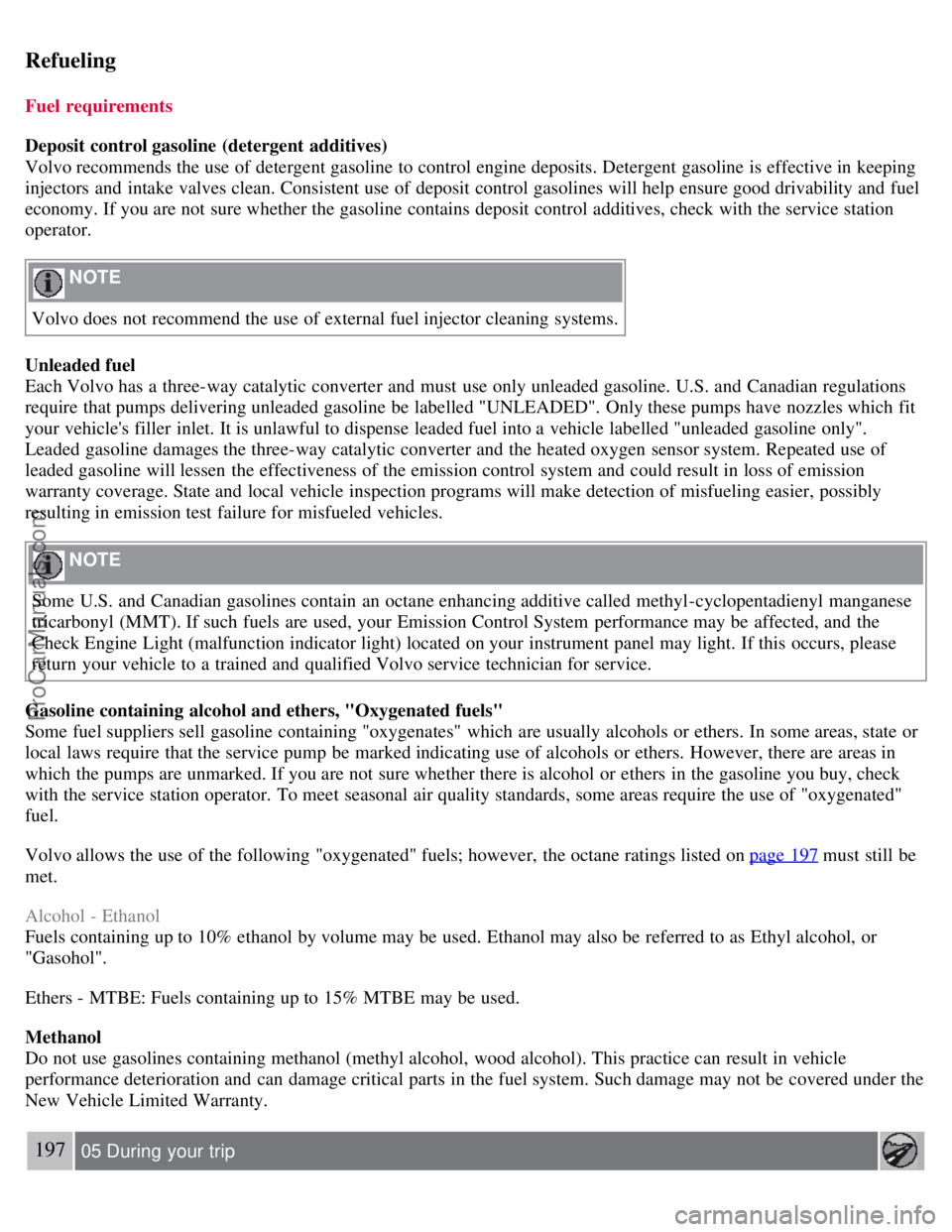 Refueling

Fuel requirements

Deposit control gasoline (detergent additives)
Volvo recommends the use of detergent gasoline to control engine deposits. Detergent gasoline is effective in keeping injectors and intake valves clean. Consistent use of deposit control gasolines will help ensure good drivability and fuel economy. If you are not sure whether the gasoline contains deposit control additives, check with the service station operator.

NOTE

Volvo does not recommend the use of external fuel injector cleaning systems.

Unleaded fuel
Each Volvo has a three-way catalytic converter and must use only unleaded gasoline. U.S. and Canadian regulations require that pumps delivering unleaded gasoline be labelled "UNLEADED". Only these pumps have nozzles which fit your vehicle's filler inlet. It is unlawful to dispense leaded fuel into a vehicle labelled "unleaded gasoline only". Leaded gasoline damages the three-way catalytic converter and the heated oxygen sensor system. Repeated use of leaded gasoline will lessen the effectiveness of the emission control system and could result in loss of emission warranty coverage. State and local vehicle inspection programs will make detection of misfueling easier, possibly resulting in emission test failure for misfueled vehicles.

NOTE

Some U.S. and Canadian gasolines contain an octane enhancing additive called methyl-cyclopentadienyl manganese tricarbonyl (MMT). If such fuels are used, your Emission Control System performance may be affected, and the Check Engine Light (malfunction indicator light) located on your instrument panel may light. If this occurs, please return your vehicle to a trained and qualified Volvo service technician for service.

Gasoline containing alcohol and ethers, "Oxygenated fuels"
Some fuel suppliers sell gasoline containing "oxygenates" which are usually alcohols or ethers. In some areas, state or local laws require that the service pump be marked indicating use of alcohols or ethers. However, there are areas in which the pumps are unmarked. If you are not sure whether there is alcohol or ethers in the gasoline you buy, check with the service station operator. To meet seasonal air quality standards, some areas require the use of "oxygenated" fuel.

Volvo allows the use of the following "oxygenated" fuels; however, the octane ratings listed on page 197 must still be met.

Alcohol - Ethanol
Fuels containing up to 10% ethanol by volume may be used. Ethanol may also be referred to as Ethyl alcohol, or "Gasohol".

Ethers - MTBE: Fuels containing up to 15% MTBE may be used.

Methanol
Do not use gasolines containing methanol (methyl alcohol, wood alcohol). This practice can result in vehicle performance deterioration and can damage critical parts in the fuel system. Such damage may not be covered under the New Vehicle Limited Warranty.

197 05 During your trip

ProCarManuals.com

carmanualsonline.info